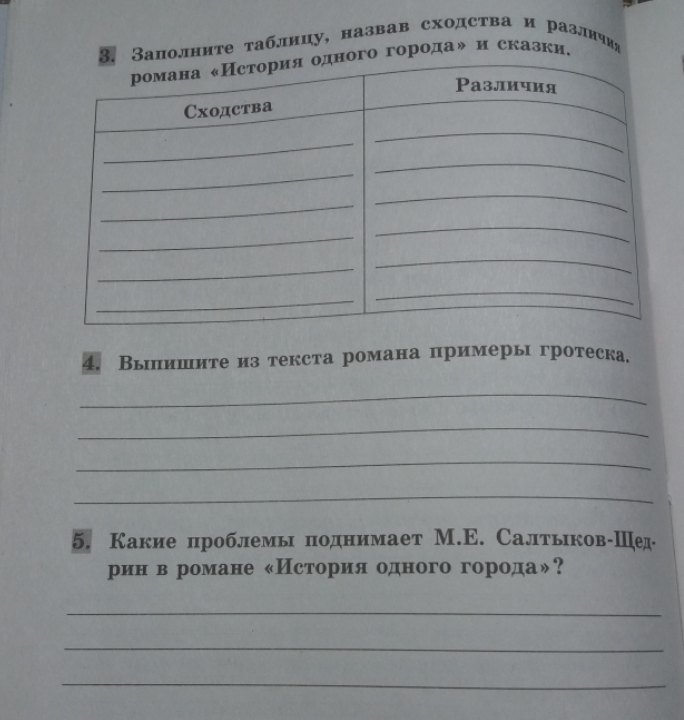 3. Заполните таблицу, назвав сходства и различия романа «История одного города» и сказки.

| Сходства | Различия |
|---|---|
| | |

4. Выпишите из текста романа примеры гротеска.

5. Какие проблемы поднимает М.Е. Салтыков-Щедрин в романе «История одного города»?